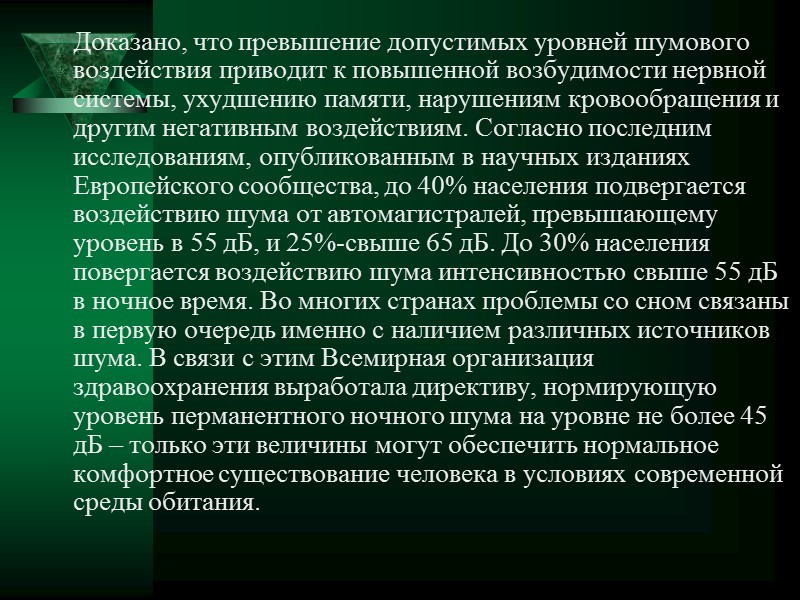 Доказано, что превышение допустимых уровней шумового воздействия приводит к повышенной возбудимости нервной системы, ухудшению памяти, нарушениям кровообращения и другим негативным воздействиям. Согласно последним исследованиям, опубликованным в научных изданиях Европейского сообщества, до 40% населения подвергается воздействию шума от автомагистралей, превышающему уровень в 55 дБ, и 25%-свыше 65 дБ. До 30% населения повергается воздействию шума интенсивностью свыше 55 дБ в ночное время. Во многих странах проблемы со сном связаны в первую очередь именно с наличием различных источников шума. В связи с этим Всемирная организация здравоохранения выработала директиву, нормирующую уровень перманентного ночного шума на уровне не более 45 дБ – только эти величины могут обеспечить нормальное комфортное существование человека в условиях современной среды обитания.